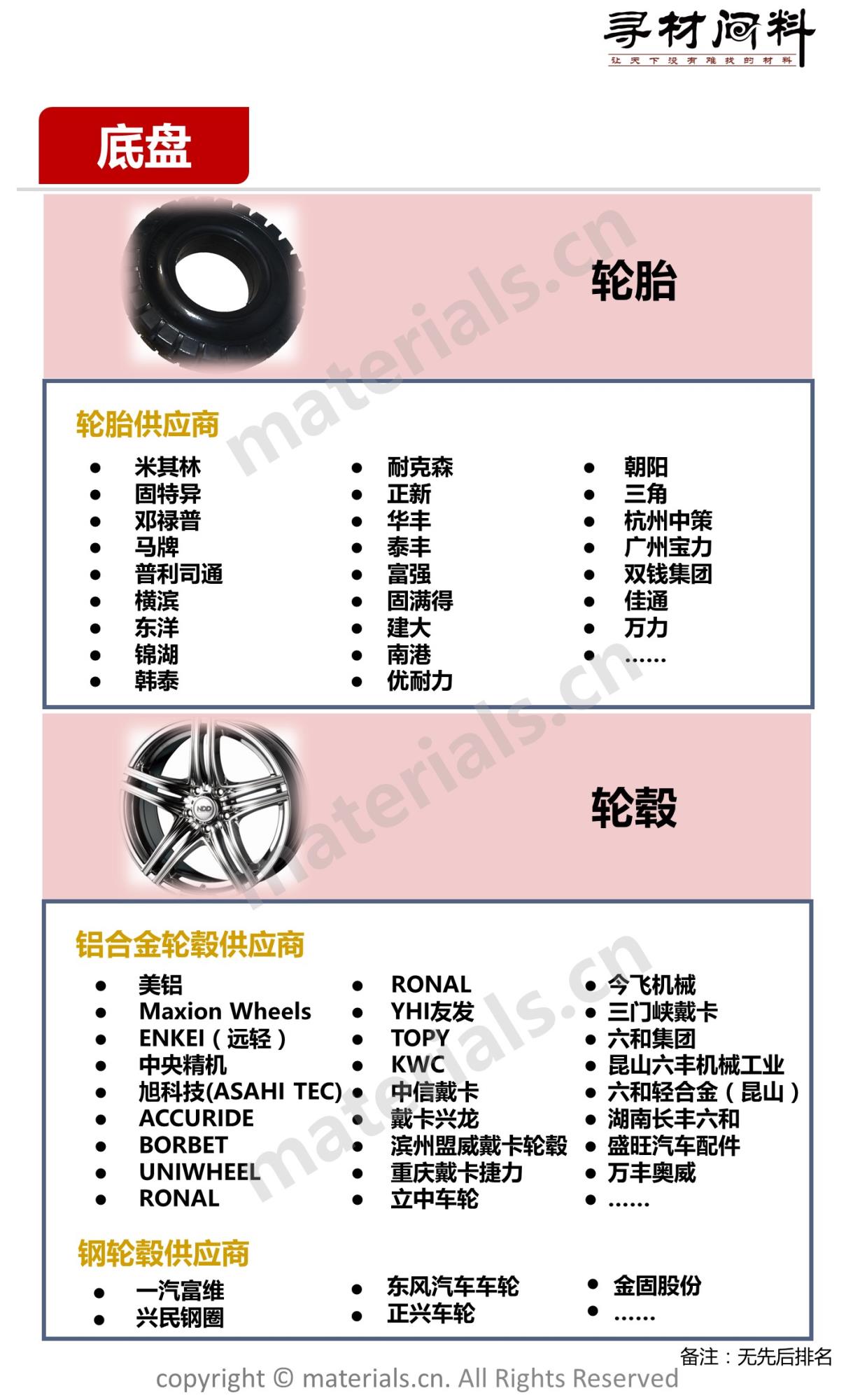 寻材问料
让天下没有难找的材料

底盘

轮胎

轮胎供应商

• 米其林
• 固特异
• 邓禄普
• 马牌
• 普利司通
• 横滨
• 东洋
• 锦湖
• 韩泰

• 耐克森
• 正新
• 华丰
• 泰丰
• 富强
• 固满得
• 建大
• 南港
• 优耐力

• 朝阳
• 三角
• 杭州中策
• 广州宝力
• 双钱集团
• 佳通
• 万力
• ……

轮毂

铝合金轮毂供应商

• 美铝
• Maxion Wheels
• ENKEI（远轻）
• 中央精机
• 旭科技(ASAHI TEC)
• ACCURIDE
• BORBET
• UNIWHEEL
• RONAL

• RONAL
• YHI友发
• TOPY
• KWC
• 中信戴卡
• 戴卡兴龙
• 滨州盟威戴卡轮毂
• 重庆戴卡捷力
• 立中车轮

• 今飞机械
• 三门峡戴卡
• 六和集团
• 昆山六丰机械工业
• 六和轻合金（昆山）
• 湖南长丰六和
• 盛旺汽车配件
• 万丰奥威
• ……

钢轮毂供应商

• 一汽富维
• 兴民钢圈

• 东风汽车车轮
• 正兴车轮

• 金固股份
• ……

备注：无先后排名

copyright © materials.cn. All Rights Reserved

materials.cn